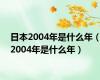 日本2004年是什么年（2004年是什么年）